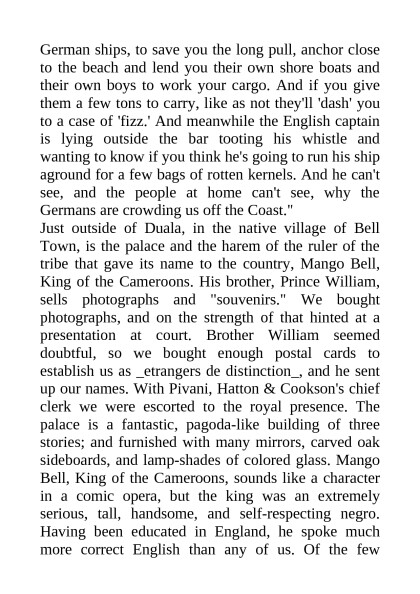 German ships, to save you the long pull, anchor close to the beach and lend you their own shore boats and their own boys to work your cargo. And if you give them a few tons to carry, like as not they'll 'dash' you to a case of 'fizz.' And meanwhile the English captain is lying outside the bar tooting his whistle and wanting to know if you think he's going to run his ship aground for a few bags of rotten kernels. And he can't see, and the people at home can't see, why the Germans are crowding us off the Coast."
Just outside of Duala, in the native village of Bell Town, is the palace and the harem of the ruler of the tribe that gave its name to the country, Mango Bell, King of the Cameroons. His brother, Prince William, sells photographs and "souvenirs." We bought photographs, and on the strength of that hinted at a presentation at court. Brother William seemed doubtful, so we bought enough postal cards to establish us as _etrangers de distinction_, and he sent up our names. With Pivani, Hatton & Cookson's chief clerk we were escorted to the royal presence. The palace is a fantastic, pagoda-like building of three stories; and furnished with many mirrors, carved oak sideboards, and lamp-shades of colored glass. Mango Bell, King of the Cameroons, sounds like a character in a comic opera, but the king was an extremely serious, tall, handsome, and self-respecting negro. Having been educated in England, he spoke much more correct English than any of us. Of the few